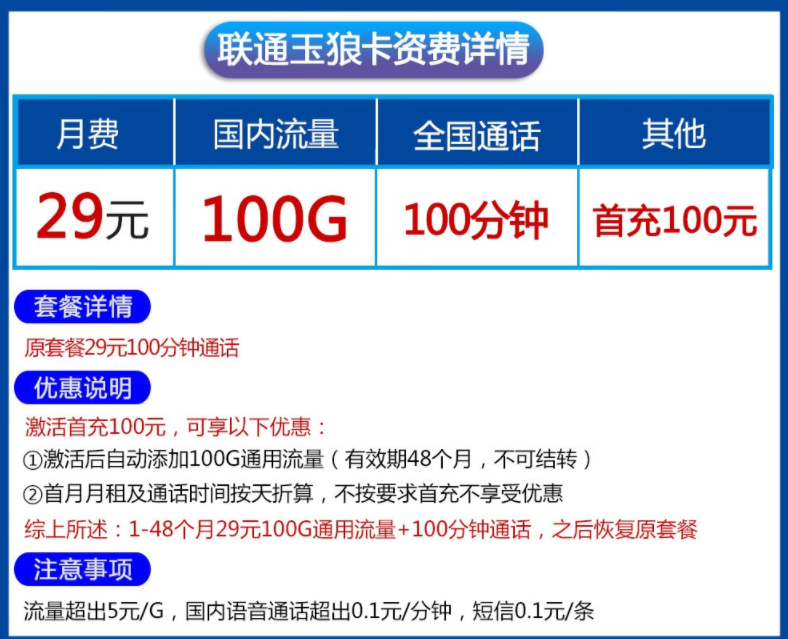 联通玉狼卡资费详情

| 月费 | 国内流量 | 全国通话 | 其他 |
|---|---|---|---|
| 29元 | 100G | 100分钟 | 首充100元 |

套餐详情

原套餐29元100分钟通话

优惠说明

激活首充100元，可享以下优惠：

①激活后自动添加100G通用流量（有效期48个月，不可结转）

②首月月租及通话时间按天折算，不按要求首充不享受优惠

综上所述：1-48个月29元100G通用流量+100分钟通话，之后恢复原套餐

注意事项

流量超出5元/G，国内语音通话超出0.1元/分钟，短信0.1元/条